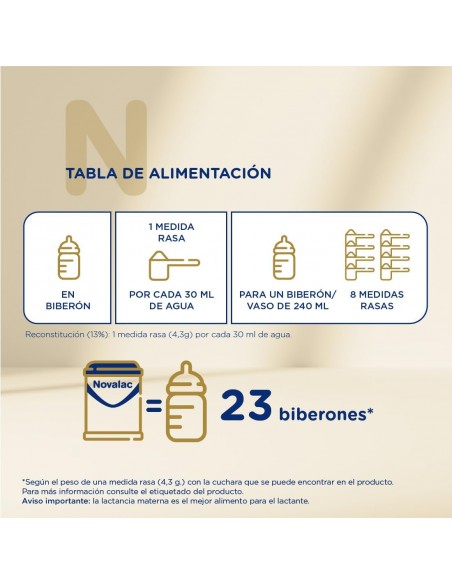 N

TABLA DE ALIMENTACIÓN

EN BIBERÓN

1 MEDIDA RASA

POR CADA 30 ML DE AGUA

PARA UN BIBERÓN/ VASO DE 240 ML

8 MEDIDAS RASAS

Reconstitución (13%): 1 medida rasa (4,3g) por cada 30 ml de agua.

Novalac

=

23 biberones*

*Según el peso de una medida rasa (4,3 g.) con la cuchara que se puede encontrar en el producto. Para más información consulte el etiquetado del producto.
Aviso importante: la lactancia materna es el mejor alimento para el lactante.